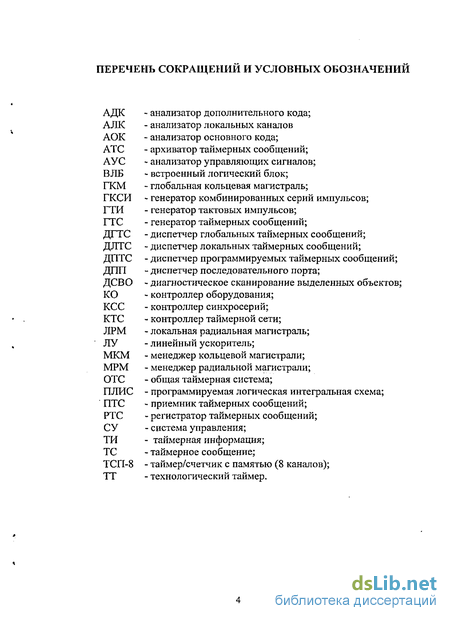 ПЕРЕЧЕНЬ СОКРАЩЕНИЙ И УСЛОВНЫХ ОБОЗНАЧЕНИЙ

АДК - анализатор дополнительного кода;
АЛК - анализатор локальных каналов
АОК - анализатор основного кода;
АТС - архиватор таймерных сообщений;
АУС - анализатор управляющих сигналов;
ВЛБ - встроенный логический блок;
ГКМ - глобальная кольцевая магистраль;
ГКСИ - генератор комбинированных серий импульсов;
ГТИ - генератор тактовых импульсов;
ГТС - генератор таймерных сообщений;
ДГТС - диспетчер глобальных таймерных сообщений;
ДЛТС - диспетчер локальных таймерных сообщений;
ДПТС - диспетчер программируемых таймерных сообщений;
ДПП - диспетчер последовательного порта;
ДСВО - диагностическое сканирование выделенных объектов;
КО - контроллер оборудования;
КСС - контроллер синхросерий;
КТС - контроллер таймерной сети;
ЛРМ - локальная радиальная магистраль;
ЛУ - линейный ускоритель;
МКМ - менеджер кольцевой магистрали;
МРМ - менеджер радиальной магистрали;
ОТС - общая таймерная система;
ПЛИС - программируемая логическая интегральная схема;
ПТС - приемник таймерных сообщений;
РТС - регистратор таймерных сообщений;
СУ - система управления;
ТИ - таймерная информация;
ТС - таймерное сообщение;
ТСП-8 - таймер/счетчик с памятью (8 каналов);
ТТ - технологический таймер.

4

dsLib.net
библиотека диссертаций